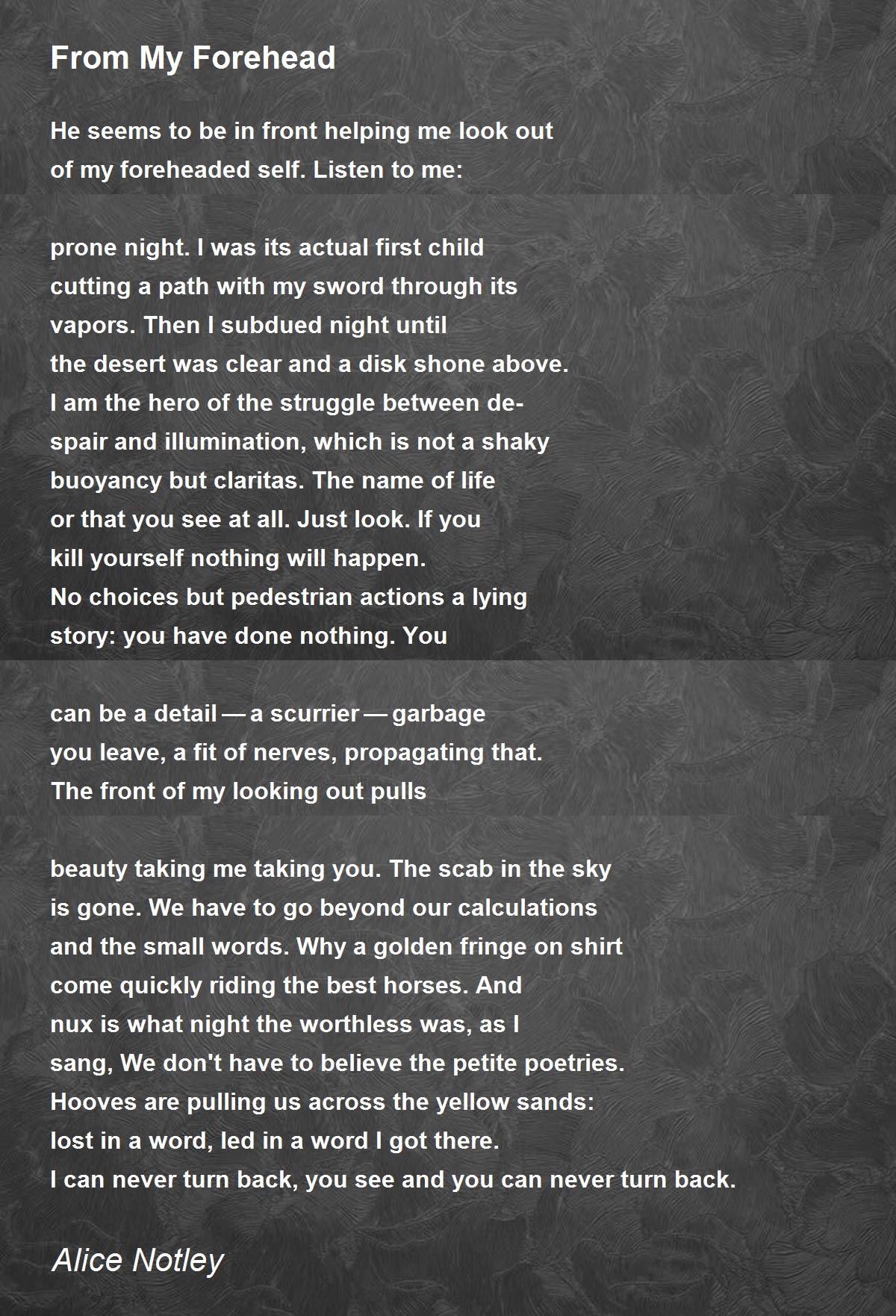 From My Forehead

He seems to be in front helping me look out
of my foreheaded self. Listen to me:

prone night. I was its actual first child
cutting a path with my sword through its
vapors. Then I subdued night until
the desert was clear and a disk shone above.
I am the hero of the struggle between de-
spair and illumination, which is not a shaky
buoyancy but claritas. The name of life
or that you see at all. Just look. If you
kill yourself nothing will happen.
No choices but pedestrian actions a lying
story: you have done nothing. You

can be a detail — a scurrier — garbage
you leave, a fit of nerves, propagating that.
The front of my looking out pulls

beauty taking me taking you. The scab in the sky
is gone. We have to go beyond our calculations
and the small words. Why a golden fringe on shirt
come quickly riding the best horses. And
nux is what night the worthless was, as I
sang, We don't have to believe the petite poetries.
Hooves are pulling us across the yellow sands:
lost in a word, led in a word I got there.
I can never turn back, you see and you can never turn back.

Alice Notley